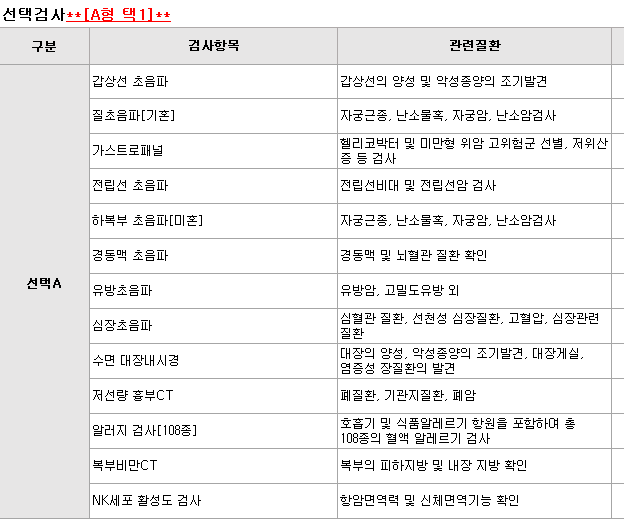 선택검사**[A형 택1]**

| 구분 | 검사항목 | 관련질환 |
|---|---|---|
| 선택A | 갑상선 초음파 | 갑상선의 양성 및 악성종양의 조기발견 |
| | 질초음파[기혼] | 자궁근종, 난소물혹, 자궁암, 난소암검사 |
| | 가스트로패널 | 헬리코박터 및 미만형 위암 고위험군 선별, 저위산증 등 검사 |
| | 전립선 초음파 | 전립선비대 및 전립선암 검사 |
| | 하복부 초음파[미혼] | 자궁근종, 난소물혹, 자궁암, 난소암검사 |
| | 경동맥 초음파 | 경동맥 및 뇌혈관 질환 확인 |
| | 유방초음파 | 유방암, 고밀도유방 외 |
| | 심장초음파 | 심혈관 질환, 선천성 심장질환, 고혈압, 심장관련 질환 |
| | 수면 대장내시경 | 대장의 양성, 악성종양의 조기발견, 대장게실, 염증성 장질환의 발견 |
| | 저선량 흉부CT | 폐질환, 기관지질환, 폐암 |
| | 알러지 검사[108종] | 호흡기 및 식품알레르기 항원을 포함하여 총 108종의 혈액 알레르기 검사 |
| | 복부비만CT | 복부의 피하지방 및 내장 지방 확인 |
| | NK세포 활성도 검사 | 항암면역력 및 신체면역기능 확인 |